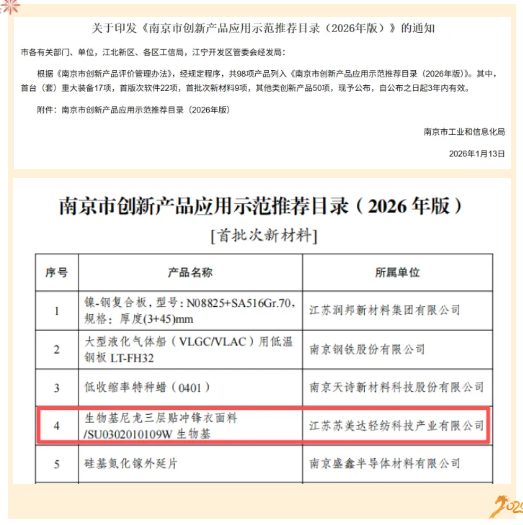 关于印发《南京市创新产品应用示范推荐目录（2026年版）》的通知

市各有关部门、单位，江北新区、各区工信局，江宁开发区管委会经发局：

根据《南京市创新产品评价管理办法》，经规定程序，共98项产品列入《南京市创新产品应用示范推荐目录（2026年版）》。其中，首台（套）重大装备17项，首版次软件22项，首批次新材料9项，其他类创新产品50项，现予公布，自公布之日起3年内有效。

附件：南京市创新产品应用示范推荐目录（2026年版）

南京市工业和信息化局

2026年1月13日

南京市创新产品应用示范推荐目录（2026年版）

[首批次新材料]

| 序号 | 产品名称 | 所属单位 |
|---|---|---|
| 1 | 镍-钢复合板，型号：N08825+SA516Gr.70，规格：厚度(3+45)mm | 江苏润邦新材料集团有限公司 |
| 2 | 大型液化气体船（VLGC/VLAC）用低温钢板 LT-FH32 | 南京钢铁股份有限公司 |
| 3 | 低收缩率特种蜡（0401） | 南京天诗新材料科技股份有限公司 |
| 4 | 生物基尼龙三层贴冲锋衣面料/SU0302010109W 生物基 | 江苏苏美达轻纺科技产业有限公司 |
| 5 | 硅基氮化镓外延片 | 南京盛鑫半导体材料有限公司 |

2026